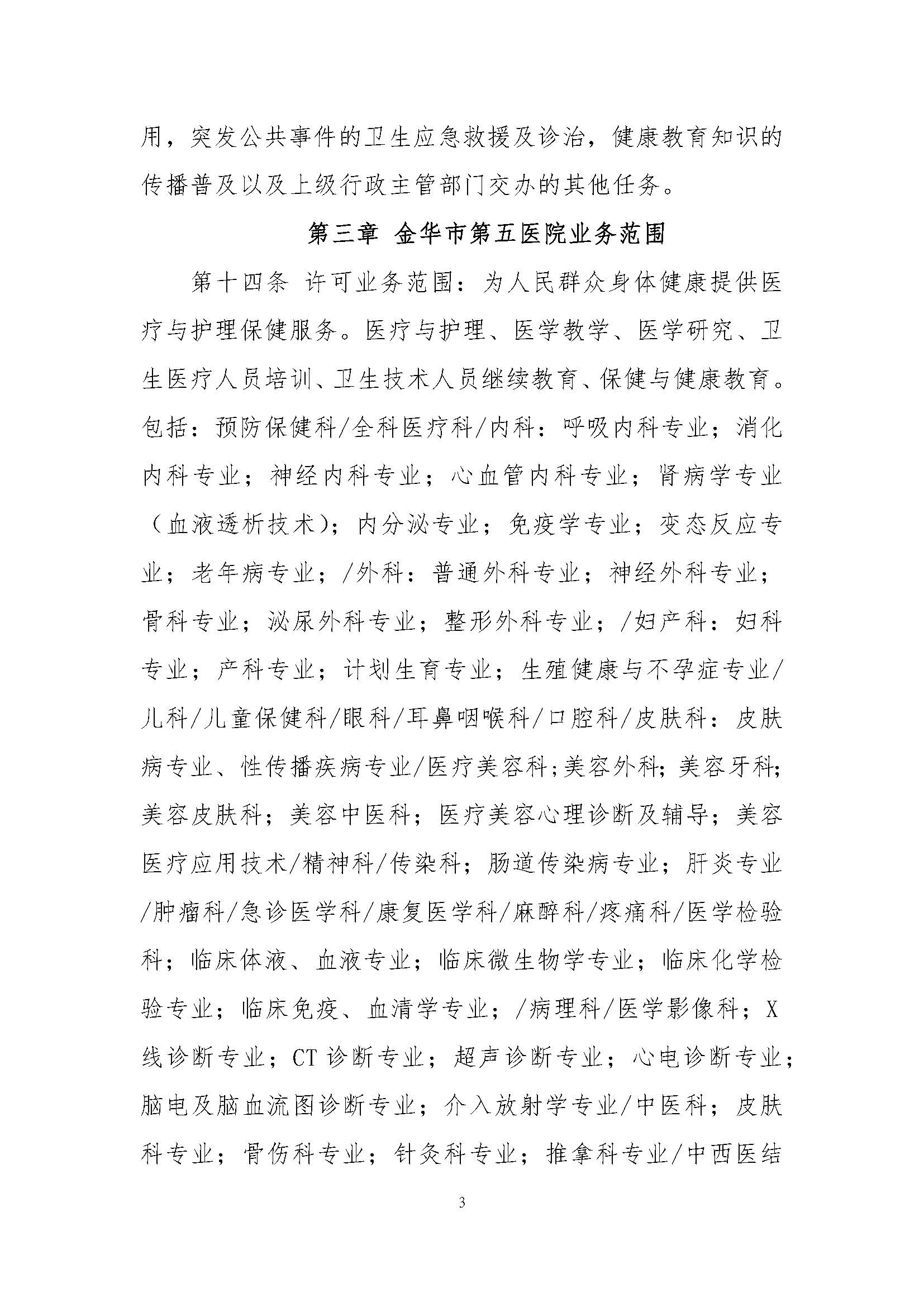 用，突发公共事件的卫生应急救援及诊治，健康教育知识的传播普及以及上级行政主管部门交办的其他任务。

第三章 金华市第五医院业务范围

第十四条 许可业务范围：为人民群众身体健康提供医疗与护理保健服务。医疗与护理、医学教学、医学研究、卫生医疗人员培训、卫生技术人员继续教育、保健与健康教育。包括：预防保健科/全科医疗科/内科：呼吸内科专业；消化内科专业；神经内科专业；心血管内科专业；肾病学专业（血液透析技术）；内分泌专业；免疫学专业；变态反应专业；老年病专业；/外科：普通外科专业；神经外科专业；骨科专业；泌尿外科专业；整形外科专业；/妇产科：妇科专业；产科专业；计划生育专业；生殖健康与不孕症专业/儿科/儿童保健科/眼科/耳鼻咽喉科/口腔科/皮肤科：皮肤病专业、性传播疾病专业/医疗美容科;美容外科;美容牙科;美容皮肤科；美容中医科；医疗美容心理诊断及辅导；美容医疗应用技术/精神科/传染科；肠道传染病专业；肝炎专业/肿瘤科/急诊医学科/康复医学科/麻醉科/疼痛科/医学检验科；临床体液、血液专业；临床微生物学专业；临床化学检验专业；临床免疫、血清学专业；/病理科/医学影像科；X线诊断专业；CT 诊断专业；超声诊断专业；心电诊断专业；脑电及脑血流图诊断专业；介入放射学专业/中医科；皮肤科专业；骨伤科专业；针灸科专业；推拿科专业/中西医结

3